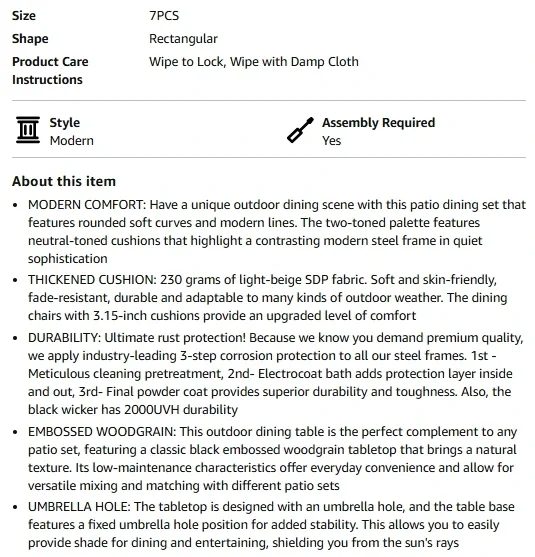 | | |
|---|---|
| Size | 7PCS |
| Shape | Rectangular |
| Product Care Instructions | Wipe to Lock, Wipe with Damp Cloth |

Style
Modern

Assembly Required
Yes

About this item

• MODERN COMFORT: Have a unique outdoor dining scene with this patio dining set that features rounded soft curves and modern lines. The two-toned palette features neutral-toned cushions that highlight a contrasting modern steel frame in quiet sophistication

• THICKENED CUSHION: 230 grams of light-beige SDP fabric. Soft and skin-friendly, fade-resistant, durable and adaptable to many kinds of outdoor weather. The dining chairs with 3.15-inch cushions provide an upgraded level of comfort

• DURABILITY: Ultimate rust protection! Because we know you demand premium quality, we apply industry-leading 3-step corrosion protection to all our steel frames. 1st - Meticulous cleaning pretreatment, 2nd- Electrocoat bath adds protection layer inside and out, 3rd- Final powder coat provides superior durability and toughness. Also, the black wicker has 2000UVH durability

• EMBOSSED WOODGRAIN: This outdoor dining table is the perfect complement to any patio set, featuring a classic black embossed woodgrain tabletop that brings a natural texture. Its low-maintenance characteristics offer everyday convenience and allow for versatile mixing and matching with different patio sets

• UMBRELLA HOLE: The tabletop is designed with an umbrella hole, and the table base features a fixed umbrella hole position for added stability. This allows you to easily provide shade for dining and entertaining, shielding you from the sun's rays